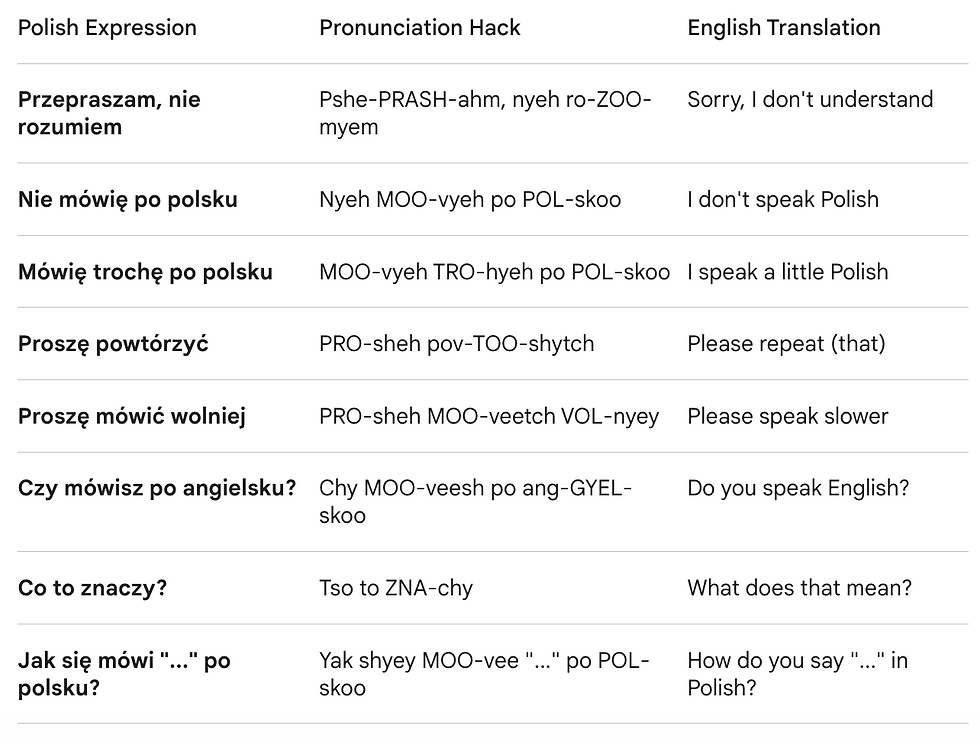 | Polish Expression | Pronunciation Hack | English Translation |
|---|---|---|
| Przepraszam, nie rozumiem | Pshe-PRASH-ahm, nyeh ro-ZOO-myem | Sorry, I don't understand |
| Nie mówię po polsku | Nyeh MOO-vyeh po POL-skoo | I don't speak Polish |
| Mówię trochę po polsku | MOO-vyeh TRO-hyeh po POL-skoo | I speak a little Polish |
| Proszę powtórzyć | PRO-sheh pov-TOO-shytch | Please repeat (that) |
| Proszę mówić wolniej | PRO-sheh MOO-veetch VOL-nyey | Please speak slower |
| Czy mówisz po angielsku? | Chy MOO-veesh po ang-GYEL-skoo | Do you speak English? |
| Co to znaczy? | Tso to ZNA-chy | What does that mean? |
| Jak się mówi "..." po polsku? | Yak shyey MOO-vee "..." po POL-skoo | How do you say "..." in Polish? |